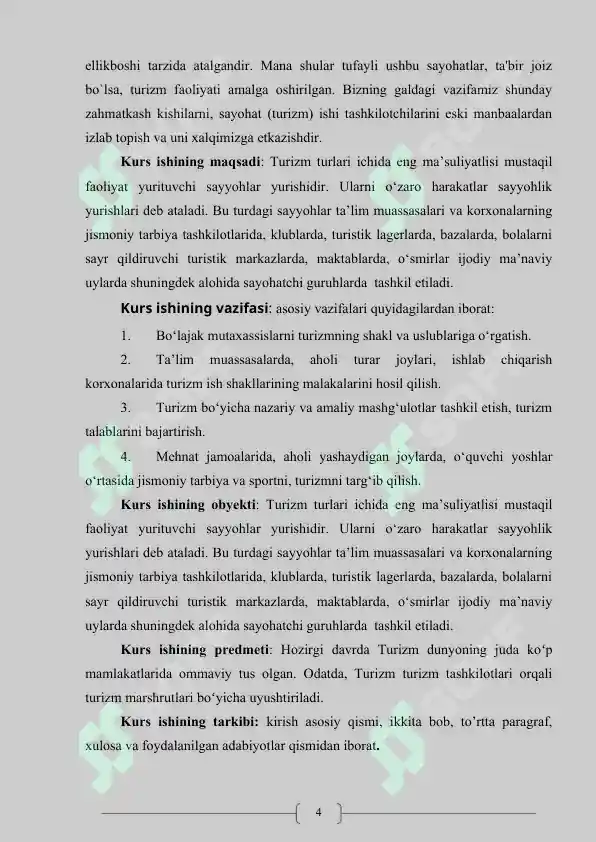 ellikboshi tarzida atalgandir. Mana shular tufayli ushbu sayohatlar, ta'bir joiz bo`lsa, turizm faoliyati amalga oshirilgan. Bizning galdagi vazifamiz shunday zahmatkash kishilarni, sayohat (turizm) ishi tashkilotchilarini eski manbaalardan izlab topish va uni xalqimizga etkazishdir.

Kurs ishining maqsadi: Turizm turlari ichida eng ma'suliyatlisi mustaqil faoliyat yurituvchi sayyohlar yurishidir. Ularni o'zaro harakatlar sayyohlik yurishlari deb ataladi. Bu turdagi sayyohlar ta'lim muassasalari va korxonalarning jismoniy tarbiya tashkilotlarida, klublarda, turistik lagerlarda, bazalarda, bolalarni sayr qildiruvchi turistik markazlarda, maktablarda, o'smirlar ijodiy ma'naviy uylarda shuningdek alohida sayohatchi guruhlarda tashkil etiladi.

Kurs ishining vazifasi: asosiy vazifalari quyidagilardan iborat:

1. Bo'lajak mutaxassislarni turizmning shakl va uslublariga o'rgatish.

2. Ta'lim muassasalarda, aholi turar joylari, ishlab chiqarish korxonalarida turizm ish shakllarining malakalarini hosil qilish.

3. Turizm bo'yicha nazariy va amaliy mashg'ulotlar tashkil etish, turizm talablarini bajartirish.

4. Mehnat jamoalarida, aholi yashaydigan joylarda, o'quvchi yoshlar o'rtasida jismoniy tarbiya va sportni, turizmni targ'ib qilish.

Kurs ishining obyekti: Turizm turlari ichida eng ma'suliyatlisi mustaqil faoliyat yurituvchi sayyohlar yurishidir. Ularni o'zaro harakatlar sayyohlik yurishlari deb ataladi. Bu turdagi sayyohlar ta'lim muassasalari va korxonalarning jismoniy tarbiya tashkilotlarida, klublarda, turistik lagerlarda, bazalarda, bolalarni sayr qildiruvchi turistik markazlarda, maktablarda, o'smirlar ijodiy ma'naviy uylarda shuningdek alohida sayohatchi guruhlarda tashkil etiladi.

Kurs ishining predmeti: Hozirgi davrda Turizm dunyoning juda ko'p mamlakatlarida ommaviy tus olgan. Odatda, Turizm turizm tashkilotlari orqali turizm marshrutlari bo'yicha uyushtiriladi.

Kurs ishining tarkibi: kirish asosiy qismi, ikkita bob, to'rtta paragraf, xulosa va foydalanilgan adabiyotlar qismidan iborat.

4